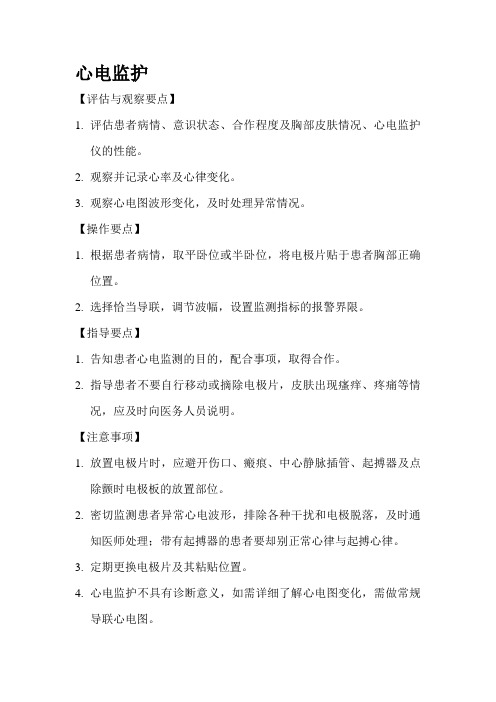 心电监护

【评估与观察要点】

1. 评估患者病情、意识状态、合作程度及胸部皮肤情况、心电监护仪的性能。

2. 观察并记录心率及心律变化。

3. 观察心电图波形变化，及时处理异常情况。

【操作要点】

1. 根据患者病情，取平卧位或半卧位，将电极片贴于患者胸部正确位置。

2. 选择恰当导联，调节波幅，设置监测指标的报警界限。

【指导要点】

1. 告知患者心电监测的目的，配合事项，取得合作。

2. 指导患者不要自行移动或摘除电极片，皮肤出现瘙痒、疼痛等情况，应及时向医务人员说明。

【注意事项】

1. 放置电极片时，应避开伤口、瘢痕、中心静脉插管、起搏器及点除颤时电极板的放置部位。

2. 密切监测患者异常心电波形，排除各种干扰和电极脱落，及时通知医师处理；带有起搏器的患者要却别正常心律与起搏心律。

3. 定期更换电极片及其粘贴位置。

4. 心电监护不具有诊断意义，如需详细了解心电图变化，需做常规导联心电图。